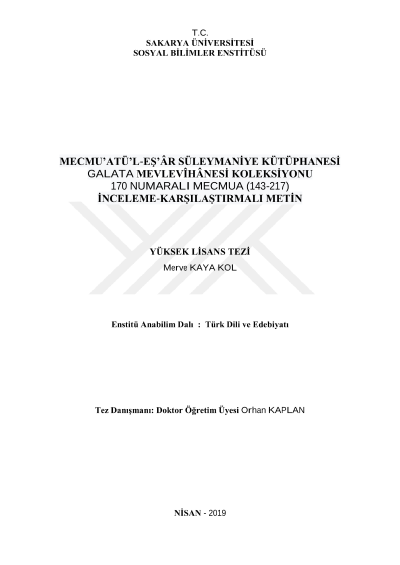 T.C.
SAKARYA ÜNİVERSİTESİ
SOSYAL BİLİMLER ENSTİTÜSÜ

MECMU'ATÜ'L-EŞ'ÂR SÜLEYMANİYE KÜTÜPHANESİ GALATA MEVLEVÎHÂNESİ KOLEKSİYONU 170 NUMARALI MECMUA (143-217) İNCELEME-KARŞILAŞTIRMALI METİN

YÜKSEK LİSANS TEZİ
Merve KAYA KOL

Enstitü Anabilim Dalı : Türk Dili ve Edebiyatı

Tez Danışmanı: Doktor Öğretim Üyesi Orhan KAPLAN

NİSAN - 2019